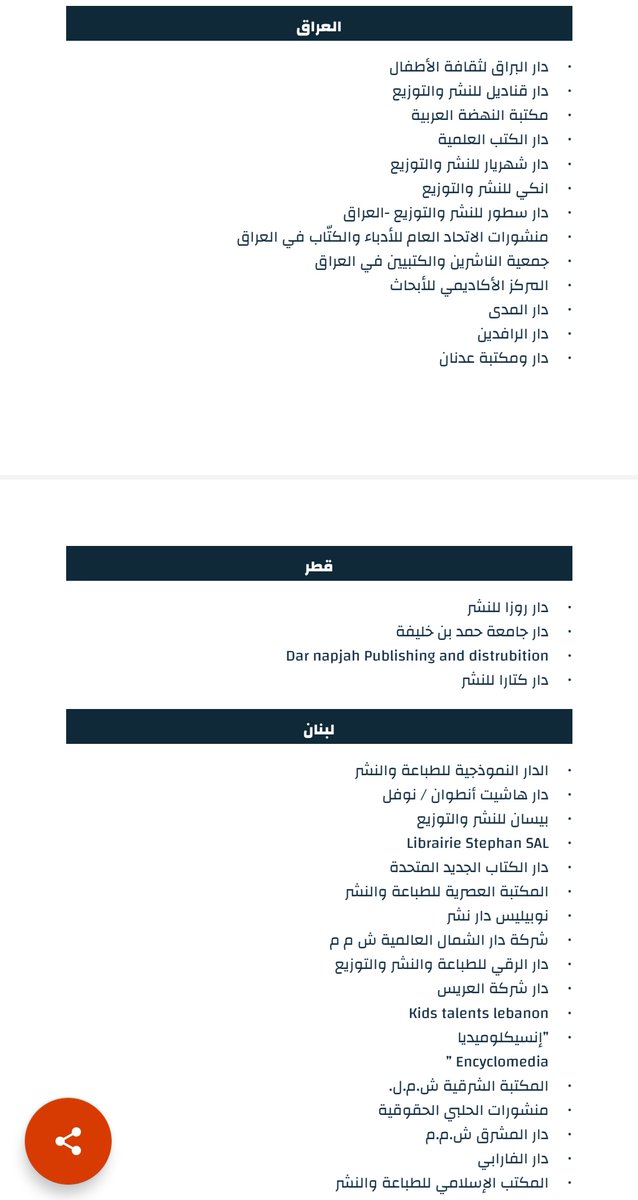 العراق

- دار البراق لثقافة الأطفال
- دار قناديل للنشر والتوزيع
- مكتبة النهضة العربية
- دار الكتب العلمية
- دار شهريار للنشر والتوزيع
- انكي للنشر والتوزيع
- دار سطور للنشر والتوزيع -العراق
- منشورات الاتحاد العام للأدباء والكتّاب في العراق
- جمعية الناشرين والكتبيين في العراق
- المركز الأكاديمي للأبحاث
- دار المدى
- دار الرافدين
- دار ومكتبة عدنان

قطر

- دار روزا للنشر
- دار جامعة حمد بن خليفة
- Dar napjah Publishing and distrubition
- دار كتارا للنشر

لبنان

- الدار النموذجية للطباعة والنشر
- دار هاشيت أنطوان / نوفل
- بيسان للنشر والتوزيع
- Librairie Stephan SAL
- دار الكتاب الجديد المتحدة
- المكتبة العصرية للطباعة والنشر
- نوبيليس دار نشر
- شركة دار الشمال العالمية ش م م
- دار الرقي للطباعة والنشر والتوزيع
- دار شركة العريس
- Kids talents lebanon
- "إنسيكلوميديا Encyclomedia "
- المكتبة الشرقية ش.م.ل.
- منشورات الحلبي الحقوقية
- دار المشرق ش.م.م
- دار الفارابي
- المكتب الإسلامي للطباعة والنشر